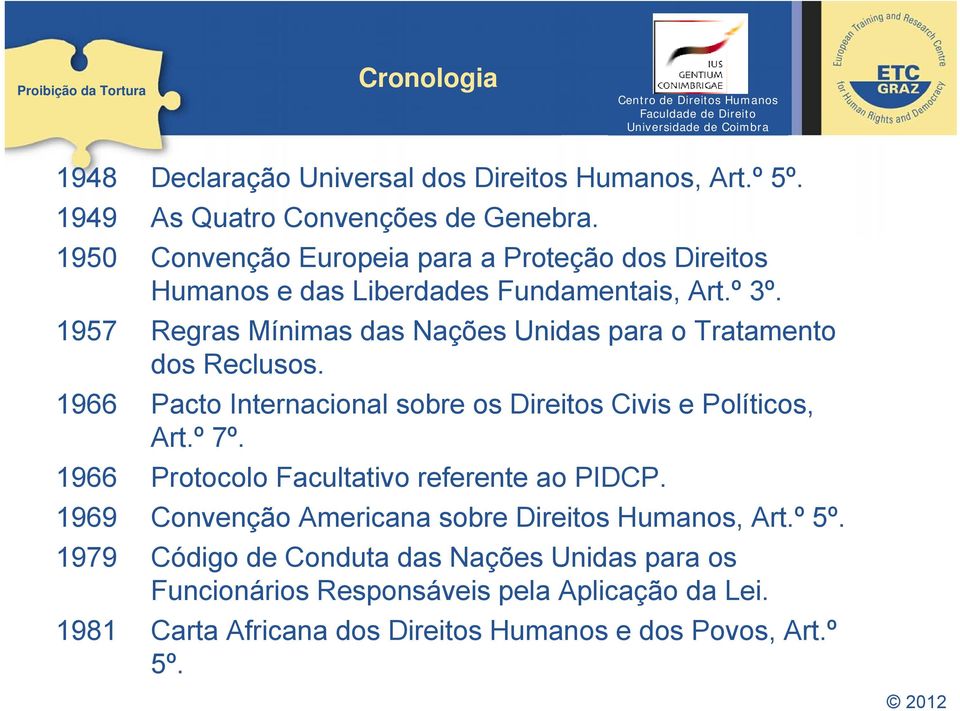 Proibição da Tortura

Cronologia

IUS GENTIUM CONIMBRIGAE
Centro de Direitos Humanos
Faculdade de Direito
Universidade de Coimbra

European Training and Research Centre for Human Rights and Democracy
ETC GRAZ

1948 Declaração Universal dos Direitos Humanos, Art.º 5º.
1949 As Quatro Convenções de Genebra.
1950 Convenção Europeia para a Proteção dos Direitos Humanos e das Liberdades Fundamentais, Art.º 3º.
1957 Regras Mínimas das Nações Unidas para o Tratamento dos Reclusos.
1966 Pacto Internacional sobre os Direitos Civis e Políticos, Art.º 7º.
1966 Protocolo Facultativo referente ao PIDCP.
1969 Convenção Americana sobre Direitos Humanos, Art.º 5º.
1979 Código de Conduta das Nações Unidas para os Funcionários Responsáveis pela Aplicação da Lei.
1981 Carta Africana dos Direitos Humanos e dos Povos, Art.º 5º.

© 2012